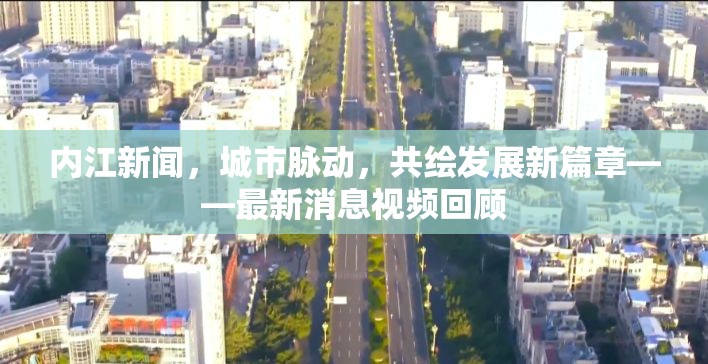 内江新闻，城市脉动，共绘发展新篇章——最新消息视频回顾